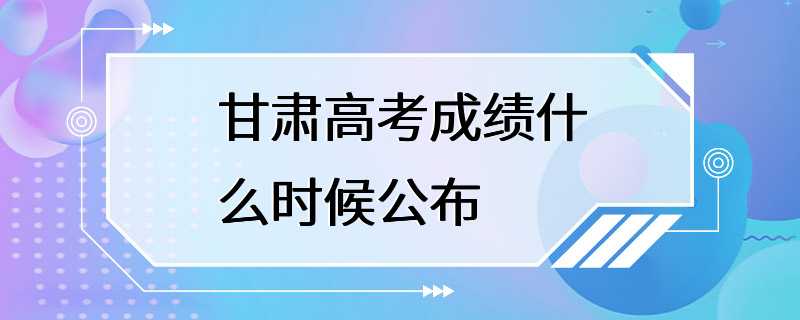 甘肃高考成绩什么时候公布